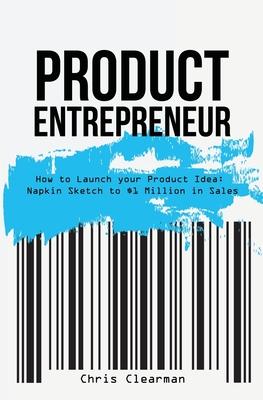 PRODUCT ENTREPRENEUR

How to Launch your Product Idea: Napkin Sketch to $1 Million in Sales

Chris Clearman